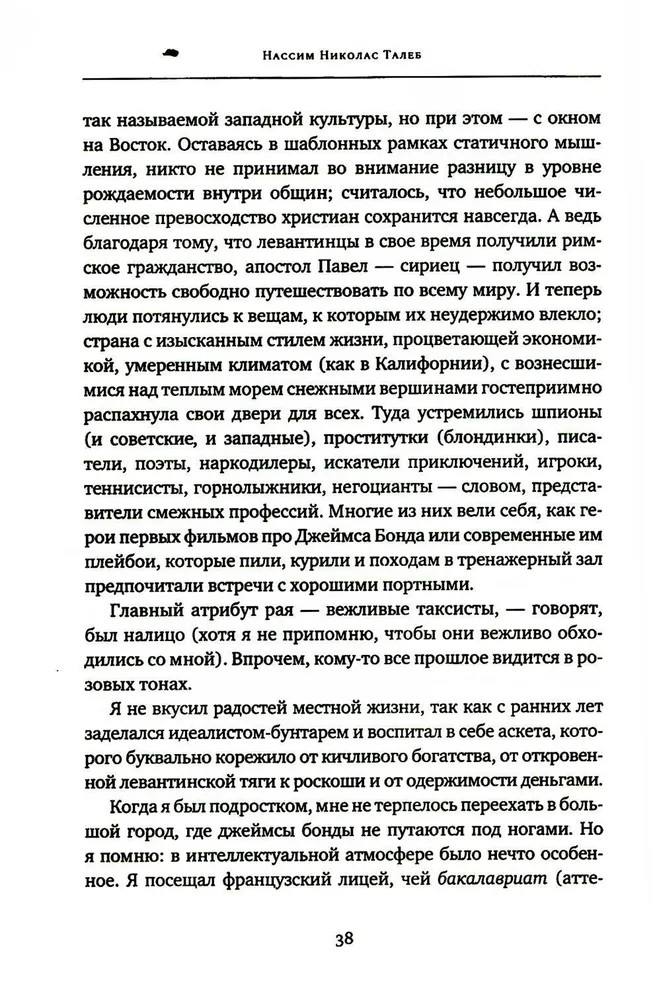 Нассим Николас Талеб

так называемой западной культуры, но при этом — с окном на Восток. Оставаясь в шаблонных рамках статичного мышления, никто не принимал во внимание разницу в уровне рождаемости внутри общин; считалось, что небольшое численное превосходство христиан сохранится навсегда. А ведь благодаря тому, что левантинцы в свое время получили римское гражданство, апостол Павел — сириец — получил возможность свободно путешествовать по всему миру. И теперь люди потянулись к вещам, к которым их неудержимо влекло; страна с изысканным стилем жизни, процветающей экономикой, умеренным климатом (как в Калифорнии), с вознесшимися над теплым морем снежными вершинами гостеприимно распахнула свои двери для всех. Туда устремились шпионы (и советские, и западные), проститутки (блондинки), писатели, поэты, наркодилеры, искатели приключений, игроки, теннисисты, горнолыжники, негоцианты — словом, представители смежных профессий. Многие из них вели себя, как герои первых фильмов про Джеймса Бонда или современные им плейбои, которые пили, курили и походам в тренажерный зал предпочитали встречи с хорошими портными.

Главный атрибут рая — вежливые таксисты, — говорят, был налицо (хотя я не припомню, чтобы они вежливо обходились со мной). Впрочем, кому-то все прошлое видится в розовых тонах.

Я не вкусил радостей местной жизни, так как с ранних лет заделался идеалистом-бунтарем и воспитал в себе аскета, которого буквально корежило от кичливого богатства, от откровенной левантинской тяги к роскоши и от одержимости деньгами.

Когда я был подростком, мне не терпелось переехать в большой город, где джеймсы бонды не путаются под ногами. Но я помню: в интеллектуальной атмосфере было нечто особенное. Я посещал французский лицей, чей бакалавриат (атте-

38